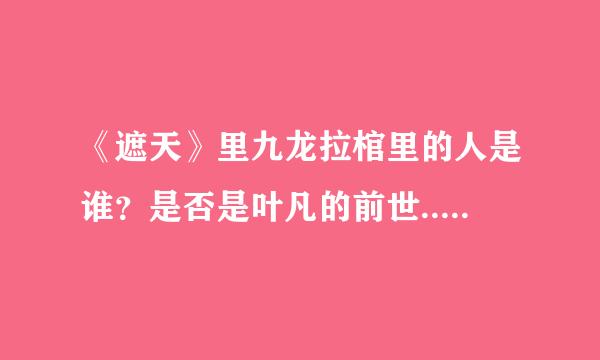 《遮天》里九龙拉棺里的人是谁？是否是叶凡的前世.....